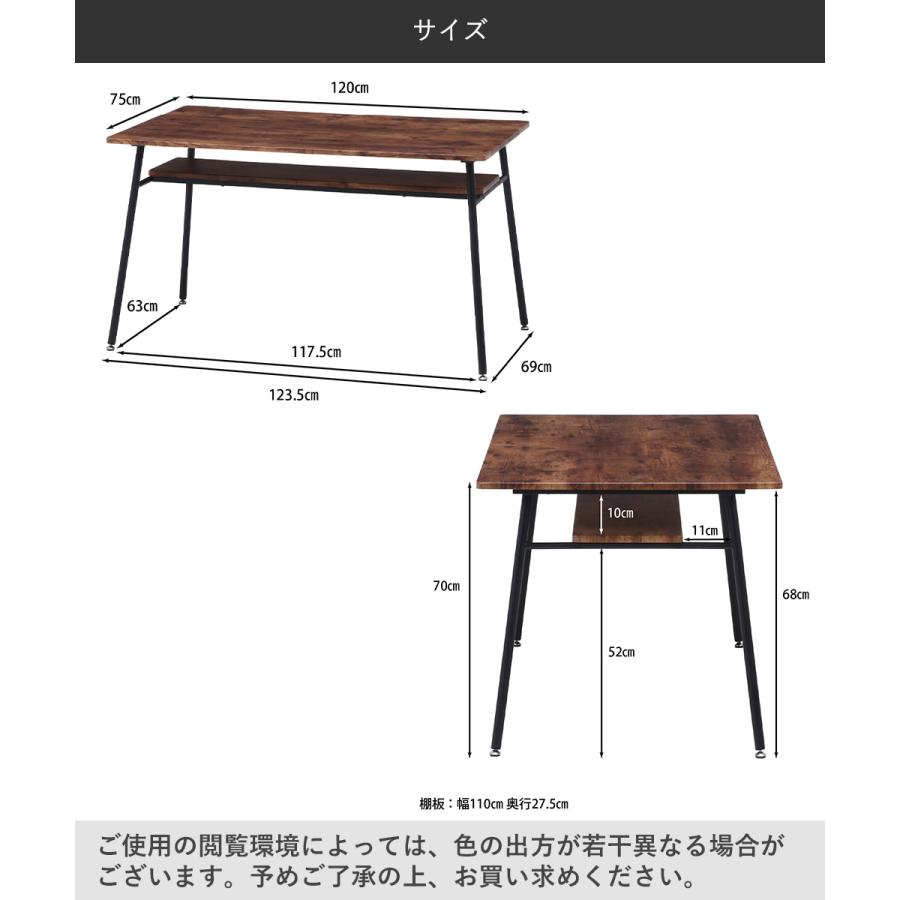 サイズ

75cm
120cm
63cm
117.5cm
69cm
123.5cm

10cm
11cm
70cm
68cm
52cm

棚板：幅110cm 奥行27.5cm

ご使用の閲覧環境によっては、色の出方が若干異なる場合がございます。予めご了承の上、お買い求めください。